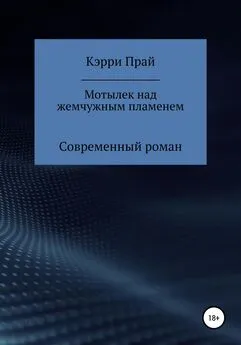 Кэрри Прай

Мотылек над жемчужным пламенем

Современный роман

18+